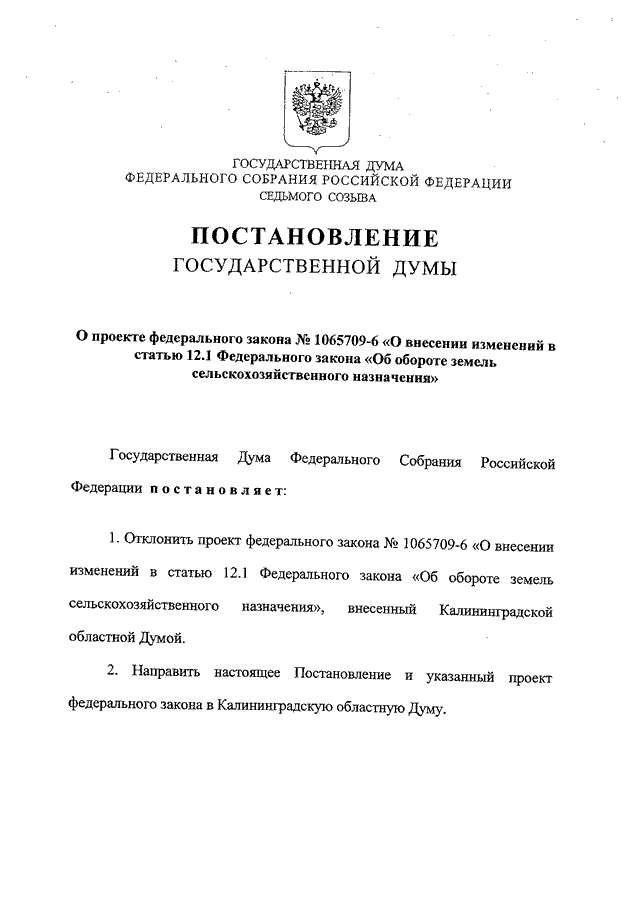 ГОСУДАРСТВЕННАЯ ДУМА
ФЕДЕРАЛЬНОГО СОБРАНИЯ РОССИЙСКОЙ ФЕДЕРАЦИИ
СЕДЬМОГО СОЗЫВА

ПОСТАНОВЛЕНИЕ
ГОСУДАРСТВЕННОЙ ДУМЫ

О проекте федерального закона № 1065709-6 «О внесении изменений в статью 12.1 Федерального закона «Об обороте земель сельскохозяйственного назначения»

Государственная Дума Федерального Собрания Российской Федерации постановляет:

1. Отклонить проект федерального закона № 1065709-6 «О внесении изменений в статью 12.1 Федерального закона «Об обороте земель сельскохозяйственного назначения», внесенный Калининградской областной Думой.

2. Направить настоящее Постановление и указанный проект федерального закона в Калининградскую областную Думу.